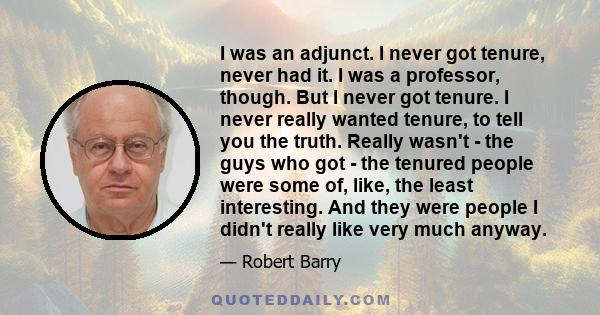 I was an adjunct. I never got tenure, never had it. I was a professor, though. But I never got tenure. I never really wanted tenure, to tell you the truth. Really wasn't - the guys who got - the tenured people were some of, like, the least interesting. And they were people I didn't really like very much anyway.

— Robert Barry

QUOTEDDAILY.COM